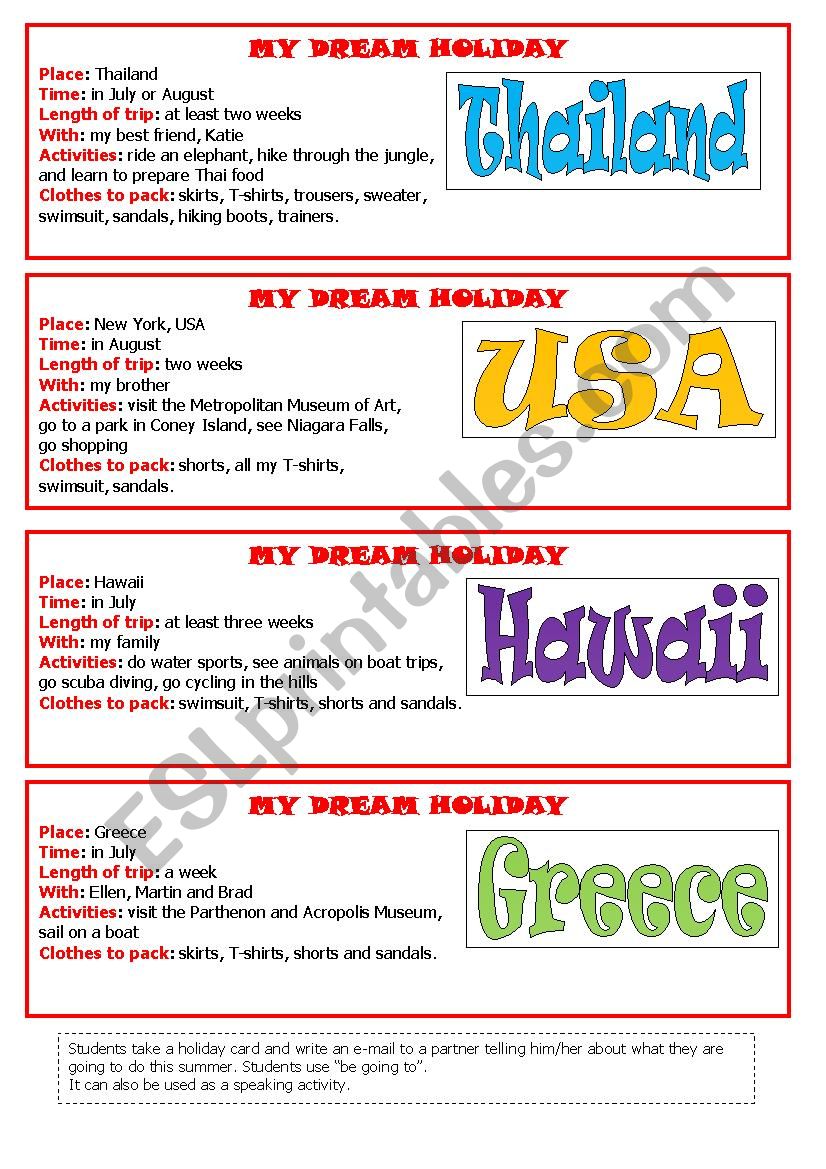 MY DREAM HOLIDAY

Place: Thailand
Time: in July or August
Length of trip: at least two weeks
With: my best friend, Katie
Activities: ride an elephant, hike through the jungle, and learn to prepare Thai food
Clothes to pack: skirts, T-shirts, trousers, sweater, swimsuit, sandals, hiking boots, trainers.

Thailand

MY DREAM HOLIDAY

Place: New York, USA
Time: in August
Length of trip: two weeks
With: my brother
Activities: visit the Metropolitan Museum of Art, go to a park in Coney Island, see Niagara Falls, go shopping
Clothes to pack: shorts, all my T-shirts, swimsuit, sandals.

USA

MY DREAM HOLIDAY

Place: Hawaii
Time: in July
Length of trip: at least three weeks
With: my family
Activities: do water sports, see animals on boat trips, go scuba diving, go cycling in the hills
Clothes to pack: swimsuit, T-shirts, shorts and sandals.

Hawaii

MY DREAM HOLIDAY

Place: Greece
Time: in July
Length of trip: a week
With: Ellen, Martin and Brad
Activities: visit the Parthenon and Acropolis Museum, sail on a boat
Clothes to pack: skirts, T-shirts, shorts and sandals.

Greece

Students take a holiday card and write an e-mail to a partner telling him/her about what they are going to do this summer. Students use "be going to".
It can also be used as a speaking activity.

ESLprintables.com